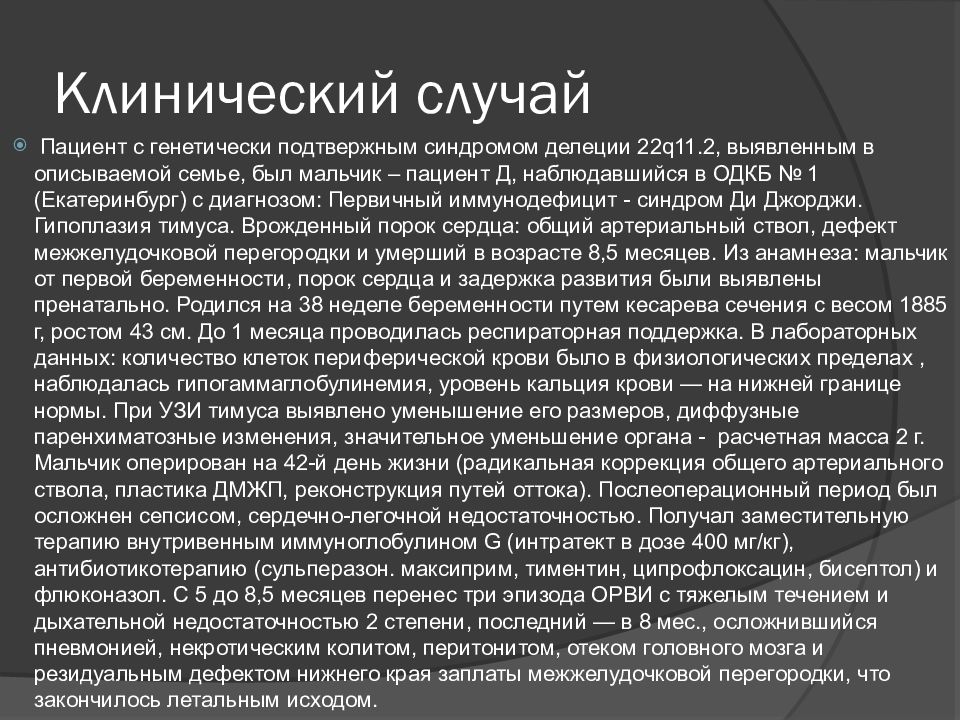 Клинический случай

Пациент с генетически подтвержным синдромом делеции 22q11.2, выявленным в описываемой семье, был мальчик – пациент Д, наблюдавшийся в ОДКБ № 1 (Екатеринбург) с диагнозом: Первичный иммунодефицит - синдром Ди Джорджи. Гипоплазия тимуса. Врожденный порок сердца: общий артериальный ствол, дефект межжелудочковой перегородки и умерший в возрасте 8,5 месяцев. Из анамнеза: мальчик от первой беременности, порок сердца и задержка развития были выявлены пренатально. Родился на 38 неделе беременности путем кесарева сечения с весом 1885 г, ростом 43 см. До 1 месяца проводилась респираторная поддержка. В лабораторных данных: количество клеток периферической крови было в физиологических пределах , наблюдалась гипогаммаглобулинемия, уровень кальция крови — на нижней границе нормы. При УЗИ тимуса выявлено уменьшение его размеров, диффузные паренхиматозные изменения, значительное уменьшение органа - расчетная масса 2 г. Мальчик оперирован на 42-й день жизни (радикальная коррекция общего артериального ствола, пластика ДМЖП, реконструкция путей оттока). Послеоперационный период был осложнен сепсисом, сердечно-легочной недостаточностью. Получал заместительную терапию внутривенным иммуноглобулином G (интратект в дозе 400 мг/кг), антибиотикотерапию (сульперазон. максиприм, тиментин, ципрофлоксацин, бисептол) и флюконазол. С 5 до 8,5 месяцев перенес три эпизода ОРВИ с тяжелым течением и дыхательной недостаточностью 2 степени, последний — в 8 мес., осложнившийся пневмонией, некротическим колитом, перитонитом, отеком головного мозга и резидуальным дефектом нижнего края заплаты межжелудочковой перегородки, что закончилось летальным исходом.